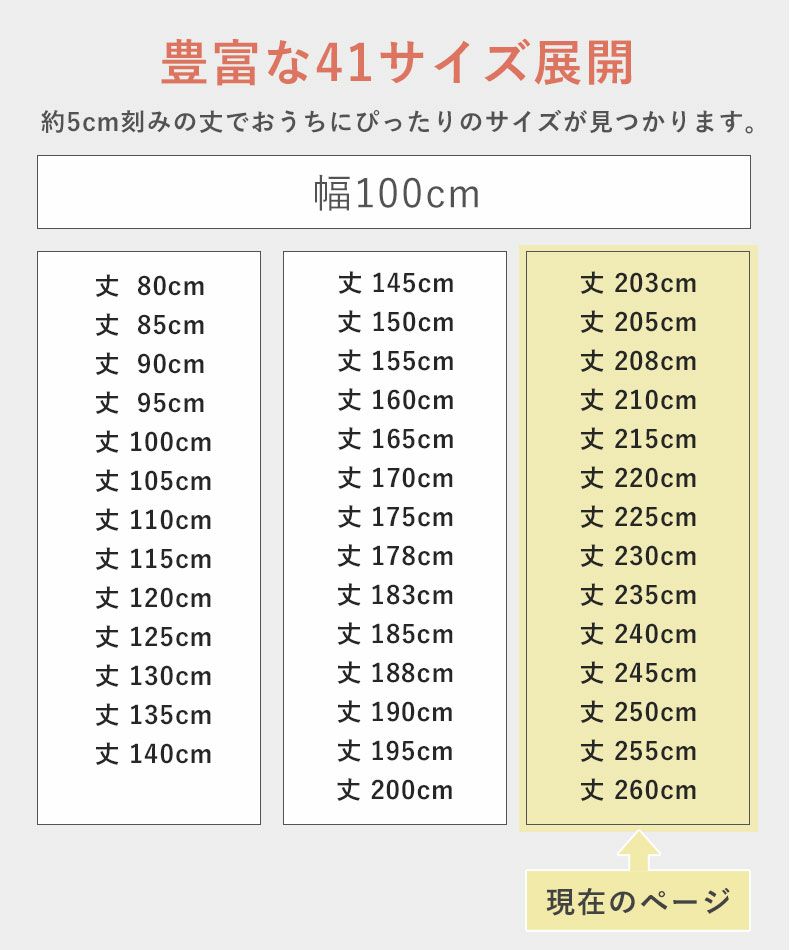 豊富な41サイズ展開

約5cm刻みの丈でおうちにぴったりのサイズが見つかります。

幅100cm

丈 80cm
丈 85cm
丈 90cm
丈 95cm
丈 100cm
丈 105cm
丈 110cm
丈 115cm
丈 120cm
丈 125cm
丈 130cm
丈 135cm
丈 140cm

丈 145cm
丈 150cm
丈 155cm
丈 160cm
丈 165cm
丈 170cm
丈 175cm
丈 178cm
丈 183cm
丈 185cm
丈 188cm
丈 190cm
丈 195cm
丈 200cm

丈 203cm
丈 205cm
丈 208cm
丈 210cm
丈 215cm
丈 220cm
丈 225cm
丈 230cm
丈 235cm
丈 240cm
丈 245cm
丈 250cm
丈 255cm
丈 260cm

現在のページ